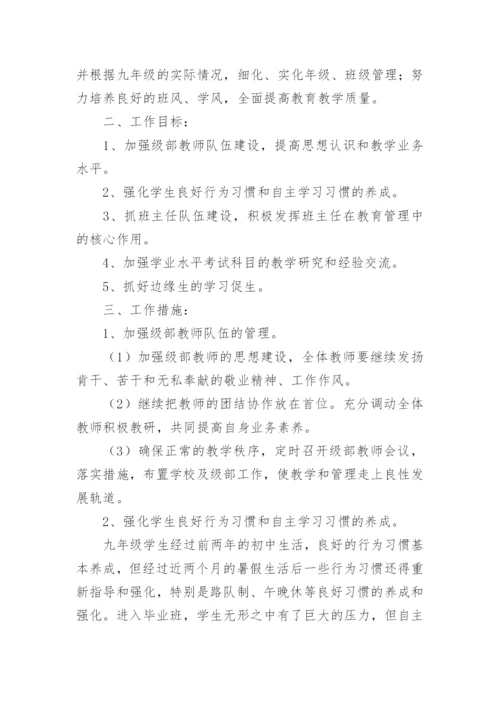 并根据九年级的实际情况，细化、实化年级、班级管理；努力培养良好的班风、学风，全面提高教育教学质量。

二、工作目标：

1、加强级部教师队伍建设，提高思想认识和教学业务水平。

2、强化学生良好行为习惯和自主学习习惯的养成。

3、抓班主任队伍建设，积极发挥班主任在教育管理中的核心作用。

4、加强学业水平考试科目的教学研究和经验交流。

5、抓好边缘生的学习促生。

三、工作措施：

1、加强级部教师队伍的管理。

（1）加强级部教师的思想建设，全体教师要继续发扬肯干、苦干和无私奉献的敬业精神、工作作风。

（2）继续把教师的团结协作放在首位。充分调动全体教师积极教研，共同提高自身业务素养。

（3）确保正常的教学秩序，定时召开级部教师会议，落实措施，布置学校及级部工作，使教学和管理走上良性发展轨道。

2、强化学生良好行为习惯和自主学习习惯的养成。

九年级学生经过前两年的初中生活，良好的行为习惯基本养成，但经过近两个月的暑假生活后一些行为习惯还得重新指导和强化，特别是路队制、午晚休等良好习惯的养成和强化。进入毕业班，学生无形之中有了巨大的压力，但自主